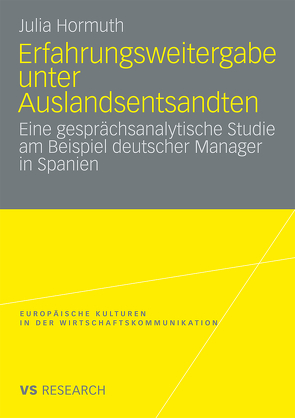 Julia Hormuth

Erfahrungsweitergabe unter Auslandsentsandten

Eine gesprächsanalytische Studie am Beispiel deutscher Manager in Spanien

EUROPÄISCHE KULTUREN IN DER WIRTSCHAFTSKOMMUNIKATION

VS RESEARCH